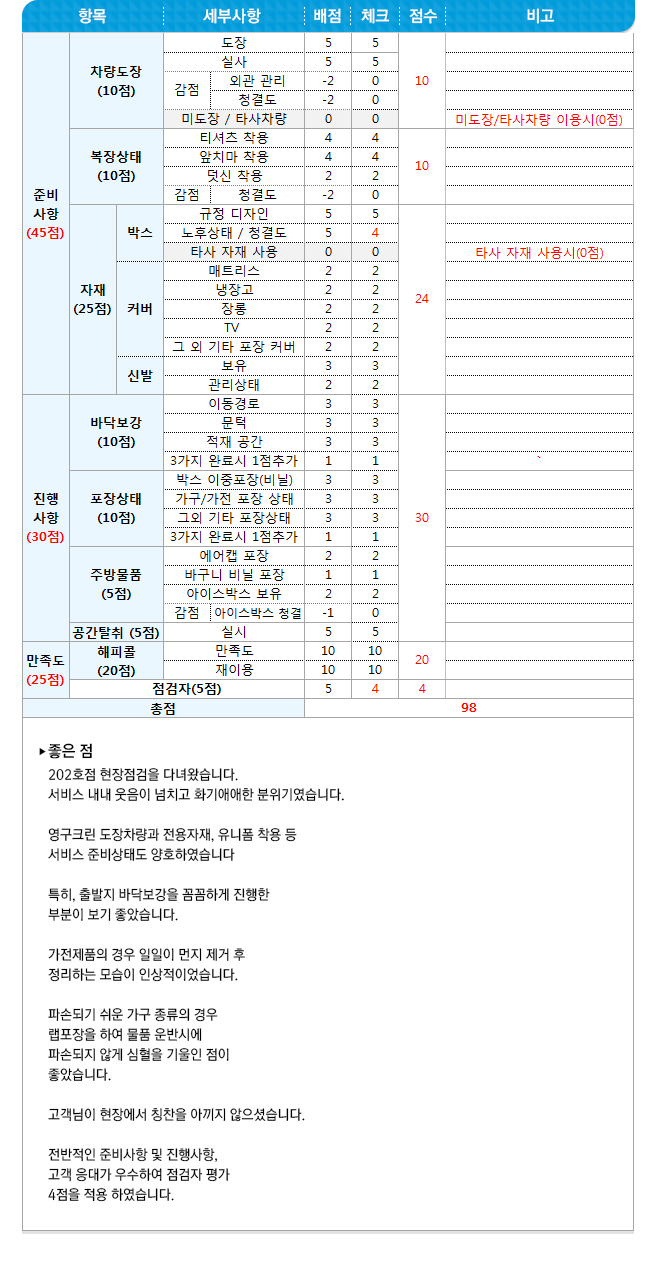 | 항목 | | | 세부사항 | | 배점 | 체크 | 점수 | 비고 |
|---|---|---|---|---|---|---|---|---|
| 준비 사항 (45점) | 차량도장 (10점) | | 도장 | | 5 | 5 | 10 | |
| | | | 실사 | | 5 | 5 | | |
| | | | 감점 | 외관 관리 | -2 | 0 | | |
| | | | | 청결도 | -2 | 0 | | |
| | | | 미도장 / 타사차량 | | 0 | 0 | | 미도장/타사차량 이용시(0점) |
| | 복장상태 (10점) | | 티셔츠 착용 | | 4 | 4 | 10 | |
| | | | 앞치마 착용 | | 4 | 4 | | |
| | | | 덧신 착용 | | 2 | 2 | | |
| | | | 감점 | 청결도 | -2 | 0 | | |
| | 자재 (25점) | 박스 | 규정 디자인 | | 5 | 5 | 24 | |
| | | | 노후상태 / 청결도 | | 5 | 4 | | |
| | | | 타사 자재 사용 | | 0 | 0 | | 타사 자재 사용시(0점) |
| | | 커버 | 매트리스 | | 2 | 2 | | |
| | | | 냉장고 | | 2 | 2 | | |
| | | | 장롱 | | 2 | 2 | | |
| | | | TV | | 2 | 2 | | |
| | | | 그 외 기타 포장 커버 | | 2 | 2 | | |
| | | 신발 | 보유 | | 3 | 3 | | |
| | | | 관리상태 | | 2 | 2 | | |
| 진행 사항 (30점) | 바닥보강 (10점) | | 이동경로 | | 3 | 3 | 30 | |
| | | | 문턱 | | 3 | 3 | | |
| | | | 적재 공간 | | 3 | 3 | | |
| | | | 3가지 완료시 1점추가 | | 1 | 1 | | |
| | 포장상태 (10점) | | 박스 이중포장(비닐) | | 3 | 3 | | |
| | | | 가구/가전 포장 상태 | | 3 | 3 | | |
| | | | 그외 기타 포장상태 | | 3 | 3 | | |
| | | | 3가지 완료시 1점추가 | | 1 | 1 | | |
| | 주방물품 (5점) | | 에어캡 포장 | | 2 | 2 | | |
| | | | 바구니 비닐 포장 | | 1 | 1 | | |
| | | | 아이스박스 보유 | | 2 | 2 | | |
| | | | 감점 | 아이스박스 청결 | -1 | 0 | | |
| | 공간탈취 (5점) | | 실시 | | 5 | 5 | | |
| 만족도 (25점) | 해피콜 (20점) | | 만족도 | | 10 | 10 | 20 | |
| | | | 재이용 | | 10 | 10 | | |
| | 점검자(5점) | | | | 5 | 4 | 4 | |
| 총점 | | | | | 98 | | | |

▸좋은 점
202호점 현장점검을 다녀왔습니다.
서비스 내내 웃음이 넘치고 화기애애한 분위기였습니다.

영구크린 도장차량과 전용자재, 유니폼 착용 등
서비스 준비상태도 양호하였습니다

특히, 출발지 바닥보강을 꼼꼼하게 진행한
부분이 보기 좋았습니다.

가전제품의 경우 일일이 먼지 제거 후
정리하는 모습이 인상적이었습니다.

파손되기 쉬운 가구 종류의 경우
랩포장을 하여 물품 운반시에
파손되지 않게 심혈을 기울인 점이
좋았습니다.

고객님이 현장에서 칭찬을 아끼지 않으셨습니다.

전반적인 준비사항 및 진행사항,
고객 응대가 우수하여 점검자 평가
4점을 적용 하였습니다.